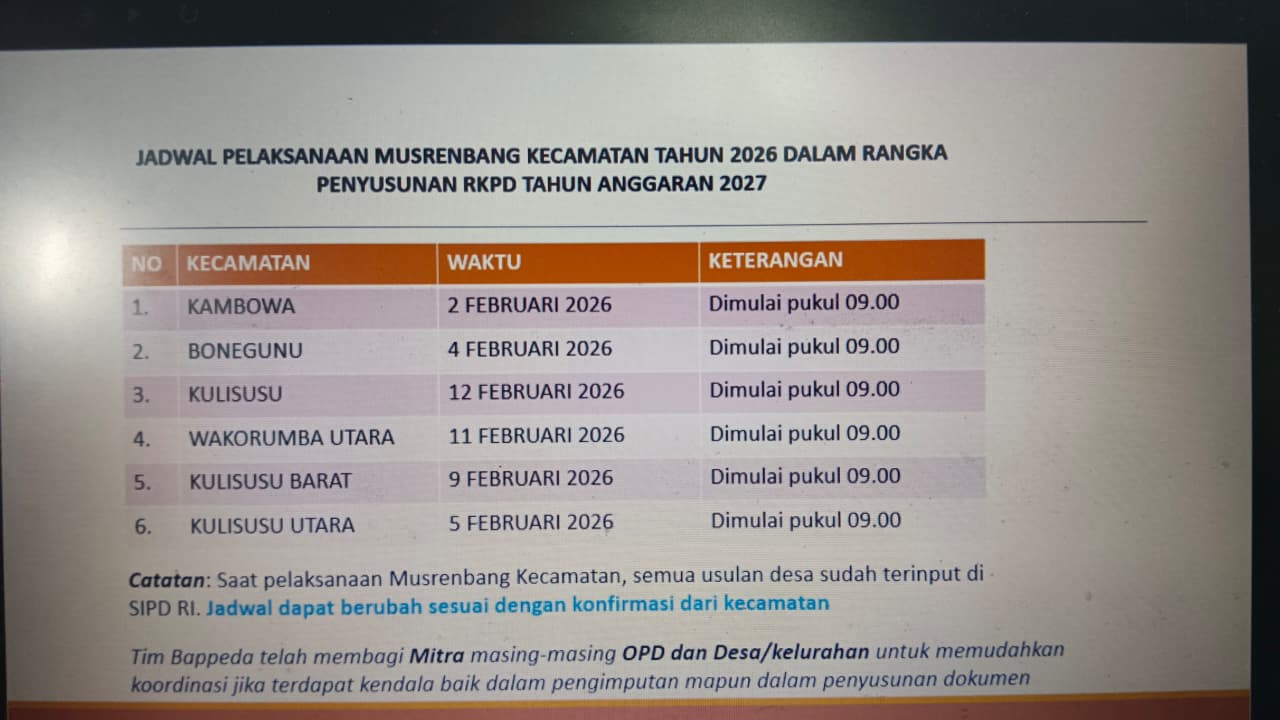 JADWAL PELAKSANAAN MUSRENBANG KECAMATAN TAHUN 2026 DALAM RANGKA PENYUSUNAN RKPD TAHUN ANGGARAN 2027

| NO | KECAMATAN | WAKTU | KETERANGAN |
|---|---|---|---|
| 1. | KAMBOWA | 2 FEBRUARI 2026 | Dimulai pukul 09.00 |
| 2. | BONEGUNU | 4 FEBRUARI 2026 | Dimulai pukul 09.00 |
| 3. | KULISUSU | 12 FEBRUARI 2026 | Dimulai pukul 09.00 |
| 4. | WAKORUMBA UTARA | 11 FEBRUARI 2026 | Dimulai pukul 09.00 |
| 5. | KULISUSU BARAT | 9 FEBRUARI 2026 | Dimulai pukul 09.00 |
| 6. | KULISUSU UTARA | 5 FEBRUARI 2026 | Dimulai pukul 09.00 |

Catatan: Saat pelaksanaan Musrenbang Kecamatan, semua usulan desa sudah terinput di SIPD RI. Jadwal dapat berubah sesuai dengan konfirmasi dari kecamatan

Tim Bappeda telah membagi Mitra masing-masing OPD dan Desa/kelurahan untuk memudahkan koordinasi jika terdapat kendala baik dalam pengimputan mapun dalam penyusunan dokumen